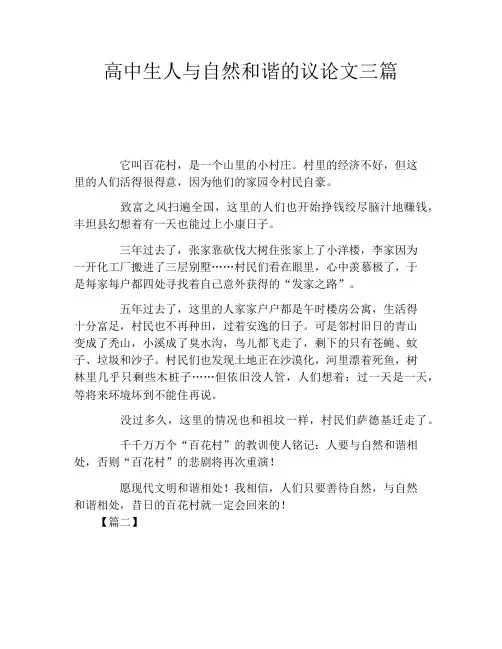 高中生人与自然和谐的议论文三篇

它叫百花村，是一个山里的小村庄。村里的经济不好，但这里的人们活得很得意，因为他们的家园令村民自豪。

致富之风扫遍全国，这里的人们也开始挣钱绞尽脑汁地赚钱，丰坦县幻想着有一天也能过上小康日子。

三年过去了，张家靠砍伐大树住张家上了小洋楼，李家因为一开化工厂搬进了三层别墅……村民们看在眼里，心中羡慕极了，于是每家每户都四处寻找着自己意外获得的“发家之路”。

五年过去了，这里的人家家户户都是午时楼房公寓，生活得十分富足，村民也不再种田，过着安逸的日子。可是邻村旧日的青山变成了秃山，小溪成了臭水沟，鸟儿都飞走了，剩下的只有苍蝇、蚊子、垃圾和沙子。村民们也发现土地正在沙漠化，河里漂着死鱼，树林里几乎只剩些木桩子……但依旧没人管，人们想着：过一天是一天，等将来环境坏到不能住再说。

没过多久，这里的情况也和祖坟一样，村民们萨德基迁走了。

千千万万个“百花村”的教训使人铭记：人要与自然和谐相处，否则“百花村”的悲剧将再次重演！

愿现代文明和谐相处！我相信，人们只要善待自然，与自然和谐相处，昔日的百花村就一定会回来的！

【篇二】